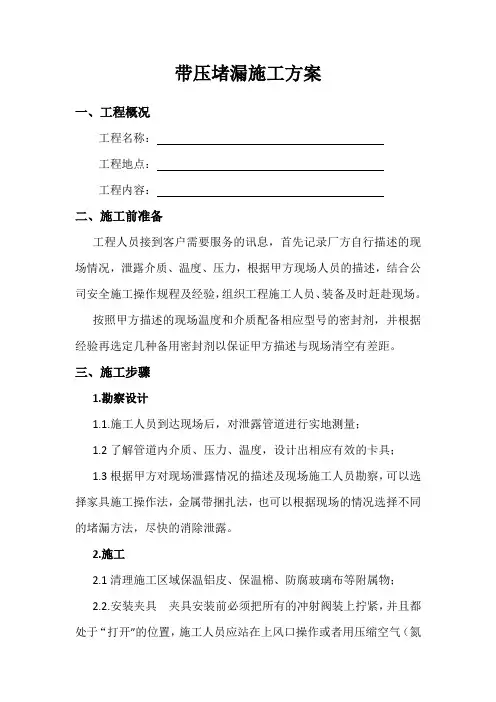 带压堵漏施工方案

一、工程概况

工程名称：

工程地点：

工程内容：

二、施工前准备

工程人员接到客户需要服务的讯息，首先记录厂方自行描述的现场情况，泄露介质、温度、压力，根据甲方现场人员的描述，结合公司安全施工操作规程及经验，组织工程施工人员、装备及时赶赴现场。

按照甲方描述的现场温度和介质配备相应型号的密封剂，并根据经验再选定几种备用密封剂以保证甲方描述与现场清空有差距。

三、施工步骤

1.勘察设计

1.1.施工人员到达现场后，对泄露管道进行实地测量；

1.2 了解管道内介质、压力、温度，设计出相应有效的卡具；

1.3 根据甲方对现场泄露情况的描述及现场施工人员勘察，可以选择家具施工操作法，金属带捆扎法，也可以根据现场的情况选择不同的堵漏方法，尽快的消除泄露。

2.施工

2.1 清理施工区域保温铝皮、保温棉、防腐玻璃布等附属物；

2.2.安装夹具　夹具安装前必须把所有的冲射阀装上拧紧，并且都处于“打开”的位置，施工人员应站在上风口操作或者用压缩空气（氮